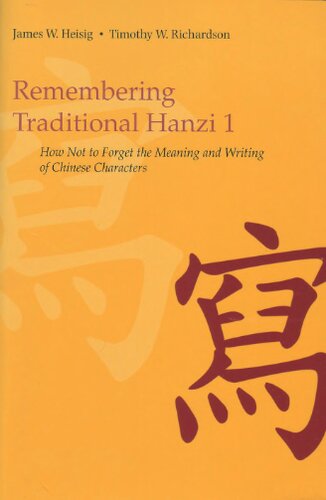 James W. Heisig • Timothy W. Richardson

Remembering Traditional Hanzi 1

How Not to Forget the Meaning and Writing of Chinese Characters

寫